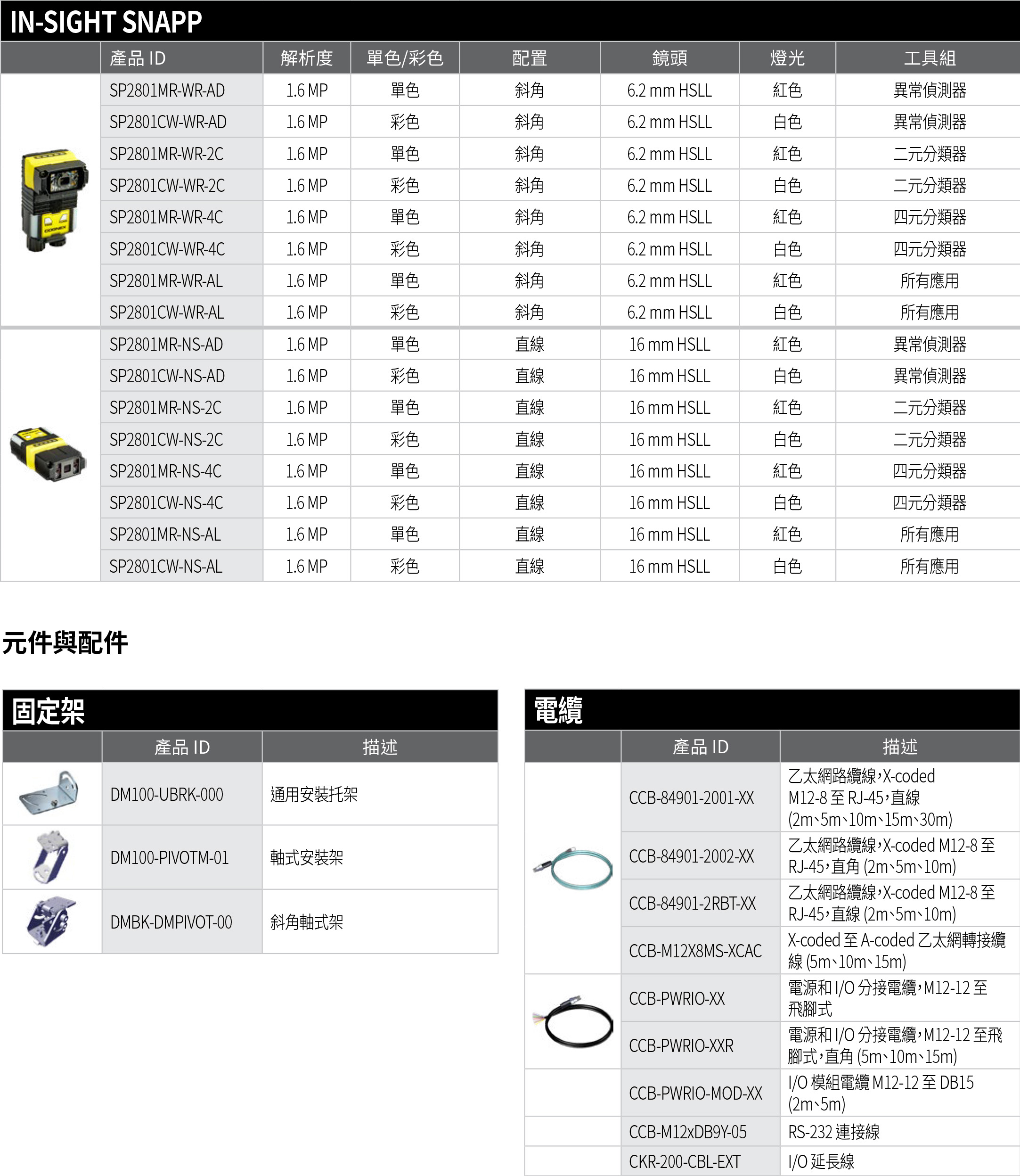 IN-SIGHT SNAPP

| | 產品 ID | 解析度 | 單色/彩色 | 配置 | 鏡頭 | 燈光 | 工具組 |
|---|---|---|---|---|---|---|---|
| | SP2801MR-WR-AD | 1.6 MP | 單色 | 斜角 | 6.2 mm HSLL | 紅色 | 異常偵測器 |
| | SP2801CW-WR-AD | 1.6 MP | 彩色 | 斜角 | 6.2 mm HSLL | 白色 | 異常偵測器 |
| | SP2801MR-WR-2C | 1.6 MP | 單色 | 斜角 | 6.2 mm HSLL | 紅色 | 二元分類器 |
| | SP2801CW-WR-2C | 1.6 MP | 彩色 | 斜角 | 6.2 mm HSLL | 白色 | 二元分類器 |
| | SP2801MR-WR-4C | 1.6 MP | 單色 | 斜角 | 6.2 mm HSLL | 紅色 | 四元分類器 |
| | SP2801CW-WR-4C | 1.6 MP | 彩色 | 斜角 | 6.2 mm HSLL | 白色 | 四元分類器 |
| | SP2801MR-WR-AL | 1.6 MP | 單色 | 斜角 | 6.2 mm HSLL | 紅色 | 所有應用 |
| | SP2801CW-WR-AL | 1.6 MP | 彩色 | 斜角 | 6.2 mm HSLL | 白色 | 所有應用 |
| | SP2801MR-NS-AD | 1.6 MP | 單色 | 直線 | 16 mm HSLL | 紅色 | 異常偵測器 |
| | SP2801CW-NS-AD | 1.6 MP | 彩色 | 直線 | 16 mm HSLL | 白色 | 異常偵測器 |
| | SP2801MR-NS-2C | 1.6 MP | 單色 | 直線 | 16 mm HSLL | 紅色 | 二元分類器 |
| | SP2801CW-NS-2C | 1.6 MP | 彩色 | 直線 | 16 mm HSLL | 白色 | 二元分類器 |
| | SP2801MR-NS-4C | 1.6 MP | 單色 | 直線 | 16 mm HSLL | 紅色 | 四元分類器 |
| | SP2801CW-NS-4C | 1.6 MP | 彩色 | 直線 | 16 mm HSLL | 白色 | 四元分類器 |
| | SP2801MR-NS-AL | 1.6 MP | 單色 | 直線 | 16 mm HSLL | 紅色 | 所有應用 |
| | SP2801CW-NS-AL | 1.6 MP | 彩色 | 直線 | 16 mm HSLL | 白色 | 所有應用 |

元件與配件

固定架

| | 產品 ID | 描述 |
|---|---|---|
| | DM100-UBRK-000 | 通用安裝托架 |
| | DM100-PIVOTM-01 | 軸式安裝架 |
| | DMBK-DMPIVOT-00 | 斜角軸式架 |

電纜

| | 產品 ID | 描述 |
|---|---|---|
| | CCB-84901-2001-XX | 乙太網路纜線,X-coded M12-8 至 RJ-45,直線 (2m、5m、10m、15m、30m) |
| | CCB-84901-2002-XX | 乙太網路纜線,X-coded M12-8 至 RJ-45,直角 (2m、5m、10m) |
| | CCB-84901-2RBT-XX | 乙太網路纜線,X-coded M12-8 至 RJ-45,直線 (2m、5m、10m) |
| | CCB-M12X8MS-XCAC | X-coded 至 A-coded 乙太網轉接纜線 (5m、10m、15m) |
| | CCB-PWRIO-XX | 電源和 I/O 分接電纜,M12-12 至飛腳式 |
| | CCB-PWRIO-XXR | 電源和 I/O 分接電纜,M12-12 至飛腳式,直角 (5m、10m、15m) |
| | CCB-PWRIO-MOD-XX | I/O 模組電纜 M12-12 至 DB15 (2m、5m) |
| | CCB-M12xDB9Y-05 | RS-232 連接線 |
| | CKR-200-CBL-EXT | I/O 延長線 |